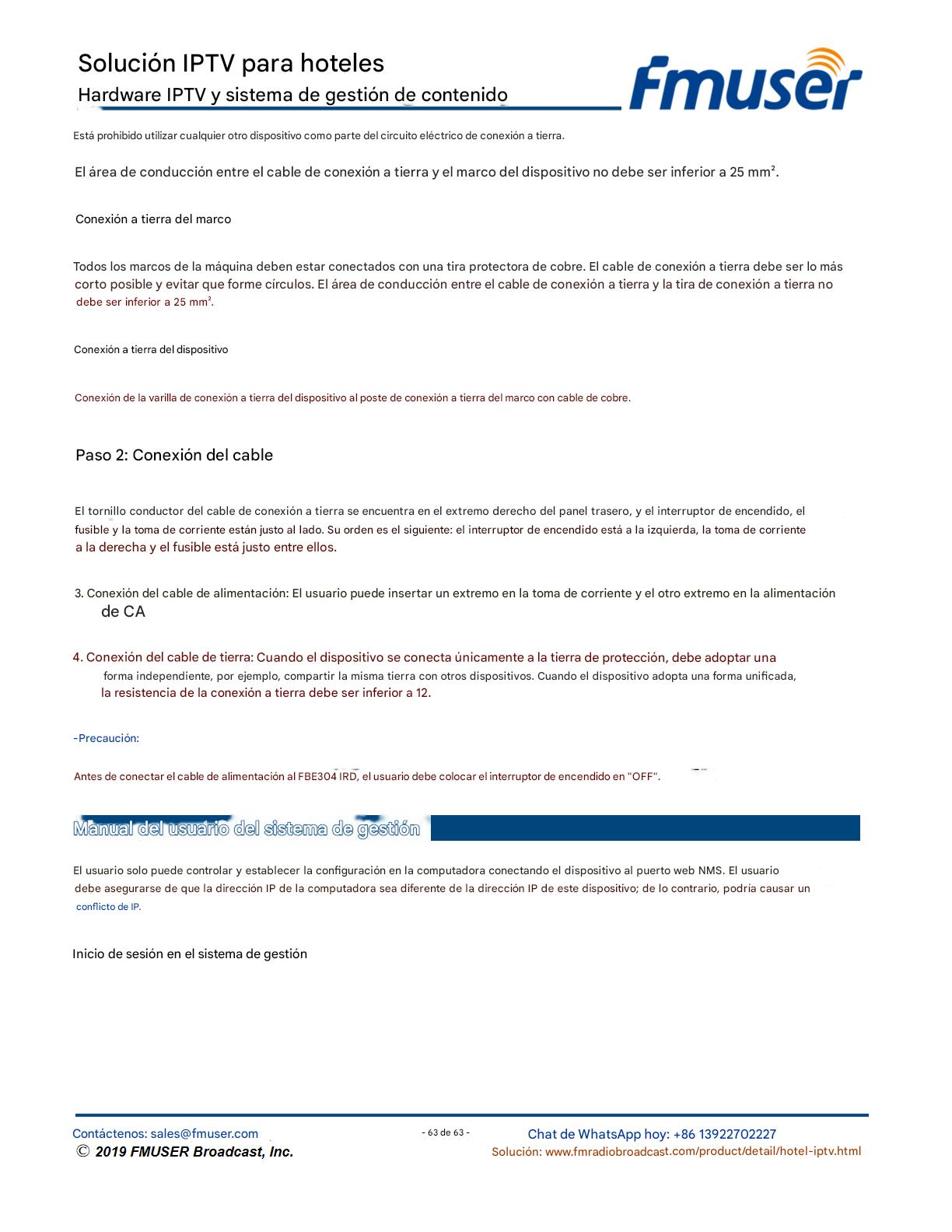 Solución IPTV para hoteles
Hardware IPTV y sistema de gestión de contenido

fmuser

Está prohibido utilizar cualquier otro dispositivo como parte del circuito eléctrico de conexión a tierra.

El área de conducción entre el cable de conexión a tierra y el marco del dispositivo no debe ser inferior a 25 mm².

Conexión a tierra del marco

Todos los marcos de la máquina deben estar conectados con una tira protectora de cobre. El cable de conexión a tierra debe ser lo más corto posible y evitar que forme círculos. El área de conducción entre el cable de conexión a tierra y la tira de conexión a tierra no debe ser inferior a 25 mm².

Conexión a tierra del dispositivo

Conexión de la varilla de conexión a tierra del dispositivo al poste de conexión a tierra del marco con cable de cobre.

Paso 2: Conexión del cable

El tornillo conductor del cable de conexión a tierra se encuentra en el extremo derecho del panel trasero, y el interruptor de encendido, el fusible y la toma de corriente están justo al lado. Su orden es el siguiente: el interruptor de encendido está a la izquierda, la toma de corriente a la derecha y el fusible está justo entre ellos.

3. Conexión del cable de alimentación: El usuario puede insertar un extremo en la toma de corriente y el otro extremo en la alimentación de CA

4. Conexión del cable de tierra: Cuando el dispositivo se conecta únicamente a la tierra de protección, debe adoptar una forma independiente, por ejemplo, compartir la misma tierra con otros dispositivos. Cuando el dispositivo adopta una forma unificada, la resistencia de la conexión a tierra debe ser inferior a 12.

-Precaución:

Antes de conectar el cable de alimentación al FBE304 IRD, el usuario debe colocar el interruptor de encendido en "OFF".

Manual del usuario del sistema de gestión

El usuario solo puede controlar y establecer la configuración en la computadora conectando el dispositivo al puerto web NMS. El usuario debe asegurarse de que la dirección IP de la computadora sea diferente de la dirección IP de este dispositivo; de lo contrario, podría causar un conflicto de IP.

Inicio de sesión en el sistema de gestión

Contáctenos: sales@fmuser.com
© 2019 FMUSER Broadcast, Inc.
- 63 de 63 -
Chat de WhatsApp hoy: +86 13922702227
Solución: www.fmradiobroadcast.com/product/detail/hotel-iptv.html